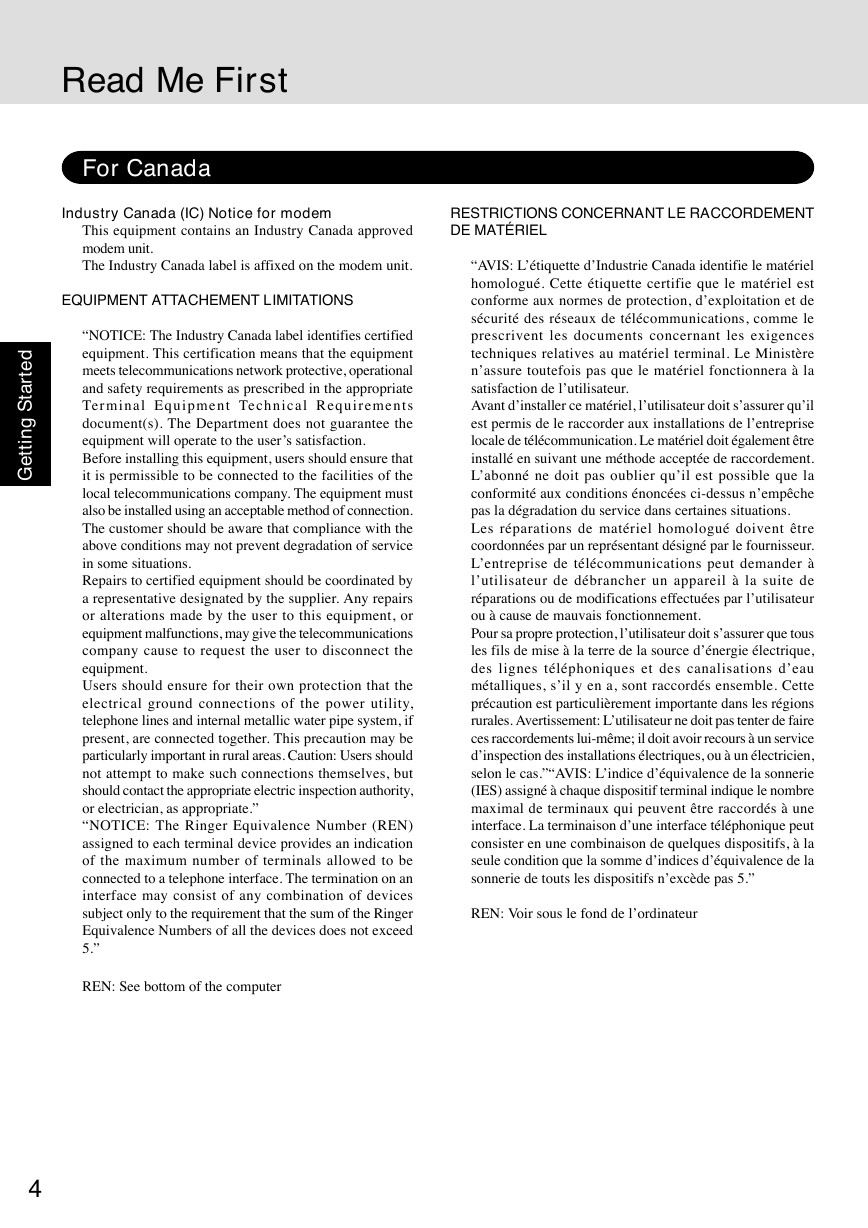 Read Me First

For Canada

Getting Started

Industry Canada (IC) Notice for modem

This equipment contains an Industry Canada approved modem unit.

The Industry Canada label is affixed on the modem unit.

EQUIPMENT ATTACHEMENT LIMITATIONS

“NOTICE: The Industry Canada label identifies certified equipment. This certification means that the equipment meets telecommunications network protective, operational and safety requirements as prescribed in the appropriate Terminal Equipment Technical Requirements document(s). The Department does not guarantee the equipment will operate to the user’s satisfaction.

Before installing this equipment, users should ensure that it is permissible to be connected to the facilities of the local telecommunications company. The equipment must also be installed using an acceptable method of connection. The customer should be aware that compliance with the above conditions may not prevent degradation of service in some situations.

Repairs to certified equipment should be coordinated by a representative designated by the supplier. Any repairs or alterations made by the user to this equipment, or equipment malfunctions, may give the telecommunications company cause to request the user to disconnect the equipment.

Users should ensure for their own protection that the electrical ground connections of the power utility, telephone lines and internal metallic water pipe system, if present, are connected together. This precaution may be particularly important in rural areas. Caution: Users should not attempt to make such connections themselves, but should contact the appropriate electric inspection authority, or electrician, as appropriate.”

“NOTICE: The Ringer Equivalence Number (REN) assigned to each terminal device provides an indication of the maximum number of terminals allowed to be connected to a telephone interface. The termination on an interface may consist of any combination of devices subject only to the requirement that the sum of the Ringer Equivalence Numbers of all the devices does not exceed 5.”

REN: See bottom of the computer

RESTRICTIONS CONCERNANT LE RACCORDEMENT DE MATÉRIEL

“AVIS: L’étiquette d’Industrie Canada identifie le matériel homologué. Cette étiquette certifie que le matériel est conforme aux normes de protection, d’exploitation et de sécurité des réseaux de télécommunications, comme le prescrivent les documents concernant les exigences techniques relatives au matériel terminal. Le Ministère n’assure toutefois pas que le matériel fonctionnera à la satisfaction de l’utilisateur.

Avant d’installer ce matériel, l’utilisateur doit s’assurer qu’il est permis de le raccorder aux installations de l’entreprise locale de télécommunication. Le matériel doit également être installé en suivant une méthode acceptée de raccordement. L’abonné ne doit pas oublier qu’il est possible que la conformité aux conditions énoncées ci-dessus n’empêche pas la dégradation du service dans certaines situations.

Les réparations de matériel homologué doivent être coordonnées par un représentant désigné par le fournisseur. L’entreprise de télécommunications peut demander à l’utilisateur de débrancher un appareil à la suite de réparations ou de modifications effectuées par l’utilisateur ou à cause de mauvais fonctionnement.

Pour sa propre protection, l’utilisateur doit s’assurer que tous les fils de mise à la terre de la source d’énergie électrique, des lignes téléphoniques et des canalisations d’eau métalliques, s’il y en a, sont raccordés ensemble. Cette précaution est particulièrement importante dans les régions rurales. Avertissement: L’utilisateur ne doit pas tenter de faire ces raccordements lui-même; il doit avoir recours à un service d’inspection des installations électriques, ou à un électricien, selon le cas.”“AVIS: L’indice d’équivalence de la sonnerie (IES) assigné à chaque dispositif terminal indique le nombre maximal de terminaux qui peuvent être raccordés à une interface. La terminaison d’une interface téléphonique peut consister en une combinaison de quelques dispositifs, à la seule condition que la somme d’indices d’équivalence de la sonnerie de touts les dispositifs n’excède pas 5.”

REN: Voir sous le fond de l’ordinateur

4